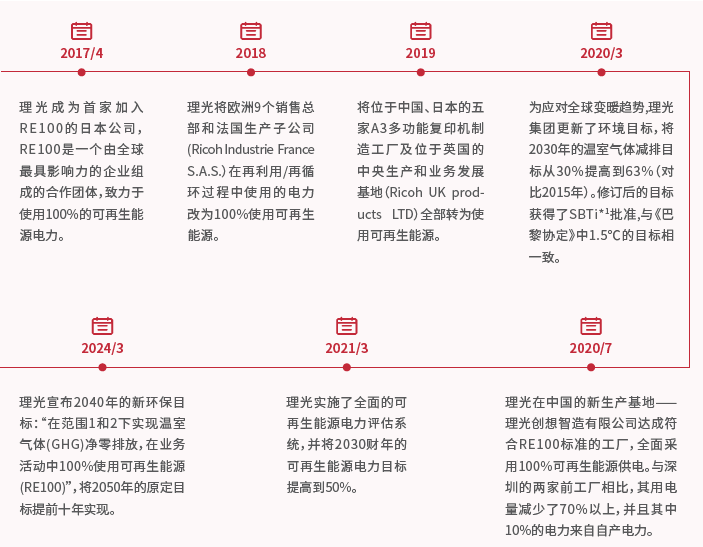 2017/4

理光成为首家加入RE100的日本公司，RE100是一个由全球最具影响力的企业组成的合作团体，致力于使用100%的可再生能源电力。

2018

理光将欧洲9个销售总部和法国生产子公司(Ricoh Industrie France S.A.S.)在再利用/再循环过程中使用的电力改为100%使用可再生能源。

2019

将位于中国、日本的五家A3多功能复印机制造工厂及位于英国的中央生产和业务发展基地（Ricoh UK products LTD）全部转为使用可再生能源。

2020/3

为应对全球变暖趋势，理光集团更新了环境目标，将2030年的温室气体减排目标从30%提高到63%（对比2015年）。修订后的目标获得了SBTi*¹批准，与《巴黎协定》中1.5°C的目标相一致。

2024/3

理光宣布2040年的新环保目标：“在范围1和2下实现温室气体(GHG)净零排放，在业务活动中100%使用可再生能源(RE100)”，将2050年的原定目标提前十年实现。

2021/3

理光实施了全面的可再生能源电力评估系统，并将2030财年的可再生能源电力目标提高到50%。

2020/7

理光在中国的新生产基地——理光创想智造有限公司达成符合RE100标准的工厂，全面采用100%可再生能源供电。与深圳的两家前工厂相比，其用电量减少了70%以上，并且其中10%的电力来自自产电力。